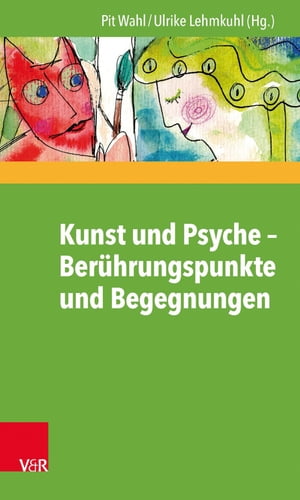 Pit Wahl / Ulrike Lehmkuhl (Hg.)

Kunst und Psyche – Berührungspunkte und Begegnungen

V&R